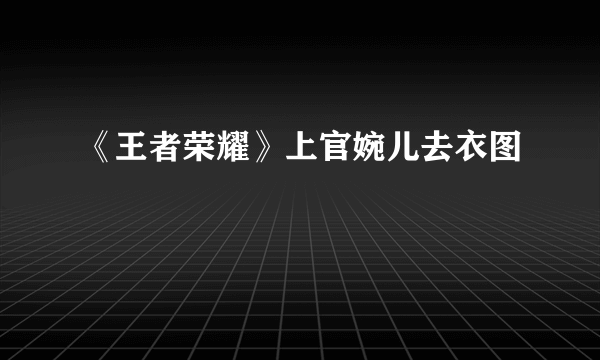 《王者荣耀》上官婉儿去衣图